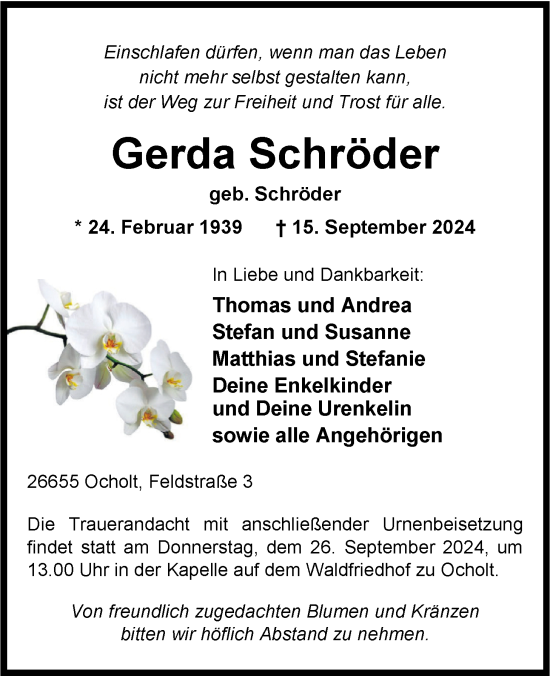 Einschlafen dürfen, wenn man das Leben
nicht mehr selbst gestalten kann,
ist der Weg zur Freiheit und Trost für alle.

Gerda Schröder

geb. Schröder

* 24. Februar 1939 † 15. September 2024

In Liebe und Dankbarkeit:

Thomas und Andrea
Stefan und Susanne
Matthias und Stefanie
Deine Enkelkinder
und Deine Urenkelin
sowie alle Angehörigen

26655 Ocholt, Feldstraße 3

Die Trauerandacht mit anschließender Urnenbeisetzung findet statt am Donnerstag, dem 26. September 2024, um 13.00 Uhr in der Kapelle auf dem Waldfriedhof zu Ocholt.

Von freundlich zugedachten Blumen und Kränzen
bitten wir höflich Abstand zu nehmen.